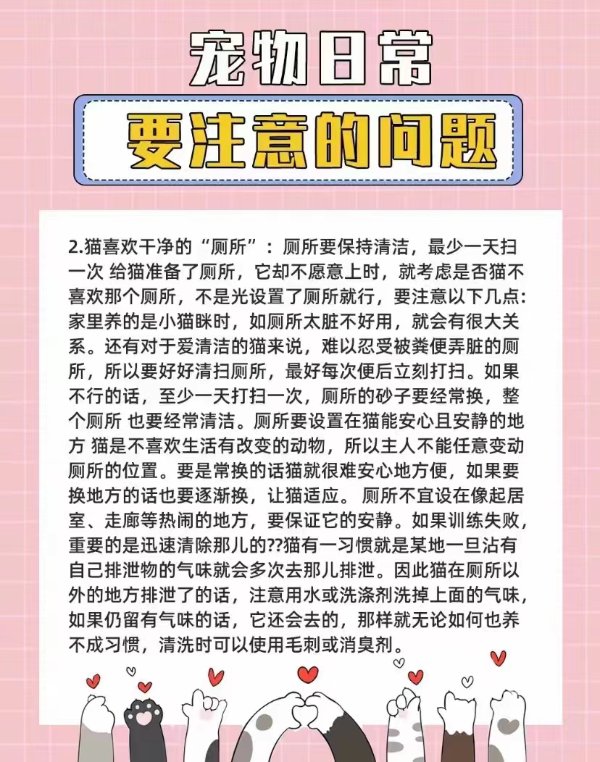 宠物日常

要注意的问题

2.猫喜欢干净的“厕所”：厕所要保持清洁，最少一天扫一次 给猫准备了厕所，它却不愿意上时，就考虑是否猫不喜欢那个厕所，不是光设置了厕所就行，要注意以下几点：家里养的是小猫眯时，如厕所太脏不好用，就会有很大关系。还有对于爱清洁的猫来说，难以忍受被粪便弄脏的厕所，所以要好好清扫厕所，最好每次便后立刻打扫。如果不行的话，至少一天打扫一次，厕所的砂子要经常换，整个厕所 也要经常清洁。厕所要设置在猫能安心且安静的地方 猫是不喜欢生活有改变的动物，所以主人不能任意变动厕所的位置。要是常换的话猫就很难安心地方便，如果要换地方的话也要逐渐换，让猫适应。 厕所不宜设在像起居室、走廊等热闹的地方，要保证它的安静。如果训练失败，重要的是迅速清除那儿的??猫有一习惯就是某地一旦沾有自己排泄物的气味就会多次去那儿排泄。因此猫在厕所以外的地方排泄了的话，注意用水或洗涤剂洗掉上面的气味，如果仍留有气味的话，它还会去的，那样就无论如何也养不成习惯，清洗时可以使用毛刺或消臭剂。